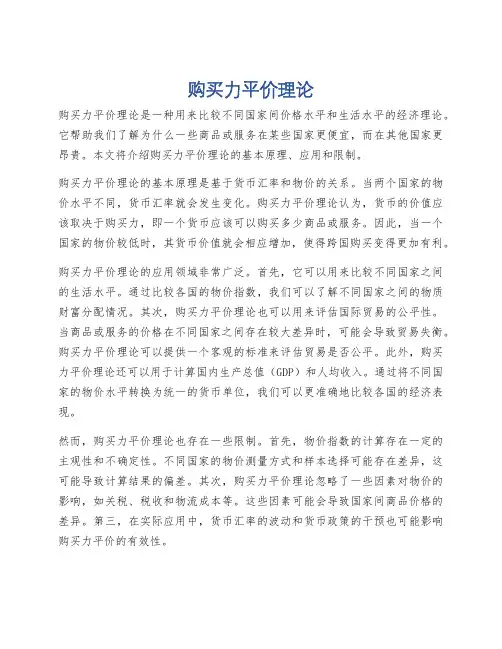 购买力平价理论

购买力平价理论是一种用来比较不同国家间价格水平和生活水平的经济理论。它帮助我们了解为什么一些商品或服务在某些国家更便宜，而在其他国家更昂贵。本文将介绍购买力平价理论的基本原理、应用和限制。

购买力平价理论的基本原理是基于货币汇率和物价的关系。当两个国家的物价水平不同，货币汇率就会发生变化。购买力平价理论认为，货币的价值应该取决于购买力，即一个货币应该可以购买多少商品或服务。因此，当一个国家的物价较低时，其货币价值就会相应增加，使得跨国购买变得更加有利。

购买力平价理论的应用领域非常广泛。首先，它可以用来比较不同国家之间的生活水平。通过比较各国的物价指数，我们可以了解不同国家之间的物质财富分配情况。其次，购买力平价理论也可以用来评估国际贸易的公平性。当商品或服务的价格在不同国家之间存在较大差异时，可能会导致贸易失衡。购买力平价理论可以提供一个客观的标准来评估贸易是否公平。此外，购买力平价理论还可以用于计算国内生产总值（GDP）和人均收入。通过将不同国家的物价水平转换为统一的货币单位，我们可以更准确地比较各国的经济表现。

然而，购买力平价理论也存在一些限制。首先，物价指数的计算存在一定的主观性和不确定性。不同国家的物价测量方式和样本选择可能存在差异，这可能导致计算结果的偏差。其次，购买力平价理论忽略了一些因素对物价的影响，如关税、税收和物流成本等。这些因素可能会导致国家间商品价格的差异。第三，在实际应用中，货币汇率的波动和货币政策的干预也可能影响购买力平价的有效性。